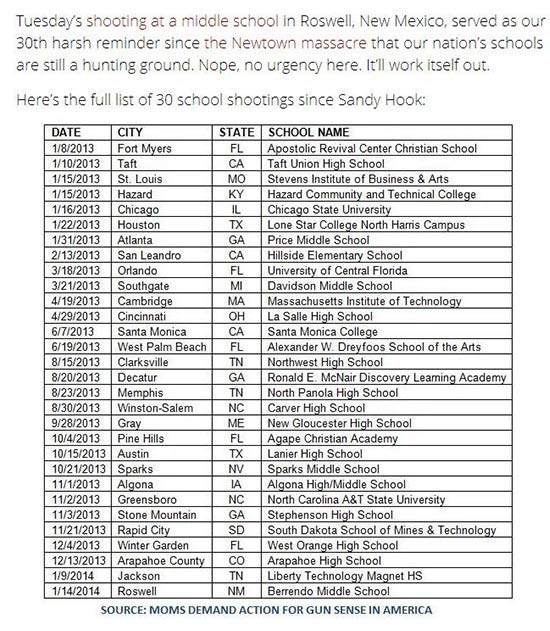 Tuesday's shooting at a middle school in Roswell, New Mexico, served as our 30th harsh reminder since the Newtown massacre that our nation's schools are still a hunting ground. Nope, no urgency here. It'll work itself out.

Here's the full list of 30 school shootings since Sandy Hook:

| DATE | CITY | STATE | SCHOOL NAME |
|---|---|---|---|
| 1/8/2013 | Fort Myers | FL | Apostolic Revival Center Christian School |
| 1/10/2013 | Taft | CA | Taft Union High School |
| 1/15/2013 | St. Louis | MO | Stevens Institute of Business & Arts |
| 1/15/2013 | Hazard | KY | Hazard Community and Technical College |
| 1/16/2013 | Chicago | IL | Chicago State University |
| 1/22/2013 | Houston | TX | Lone Star College North Harris Campus |
| 1/31/2013 | Atlanta | GA | Price Middle School |
| 2/13/2013 | San Leandro | CA | Hillside Elementary School |
| 3/18/2013 | Orlando | FL | University of Central Florida |
| 3/21/2013 | Southgate | MI | Davidson Middle School |
| 4/19/2013 | Cambridge | MA | Massachusetts Institute of Technology |
| 4/29/2013 | Cincinnati | OH | La Salle High School |
| 6/7/2013 | Santa Monica | CA | Santa Monica College |
| 6/19/2013 | West Palm Beach | FL | Alexander W. Dreyfoos School of the Arts |
| 8/15/2013 | Clarksville | TN | Northwest High School |
| 8/20/2013 | Decatur | GA | Ronald E. McNair Discovery Learning Academy |
| 8/23/2013 | Memphis | TN | North Panola High School |
| 8/30/2013 | Winston-Salem | NC | Carver High School |
| 9/28/2013 | Gray | ME | New Gloucester High School |
| 10/4/2013 | Pine Hills | FL | Agape Christian Academy |
| 10/15/2013 | Austin | TX | Lanier High School |
| 10/21/2013 | Sparks | NV | Sparks Middle School |
| 11/1/2013 | Algona | IA | Algona High/Middle School |
| 11/2/2013 | Greensboro | NC | North Carolina A&T State University |
| 11/3/2013 | Stone Mountain | GA | Stephenson High School |
| 11/21/2013 | Rapid City | SD | South Dakota School of Mines & Technology |
| 12/4/2013 | Winter Garden | FL | West Orange High School |
| 12/13/2013 | Arapahoe County | CO | Arapahoe High School |
| 1/9/2014 | Jackson | TN | Liberty Technology Magnet HS |
| 1/14/2014 | Roswell | NM | Berrendo Middle School |

SOURCE: MOMS DEMAND ACTION FOR GUN SENSE IN AMERICA